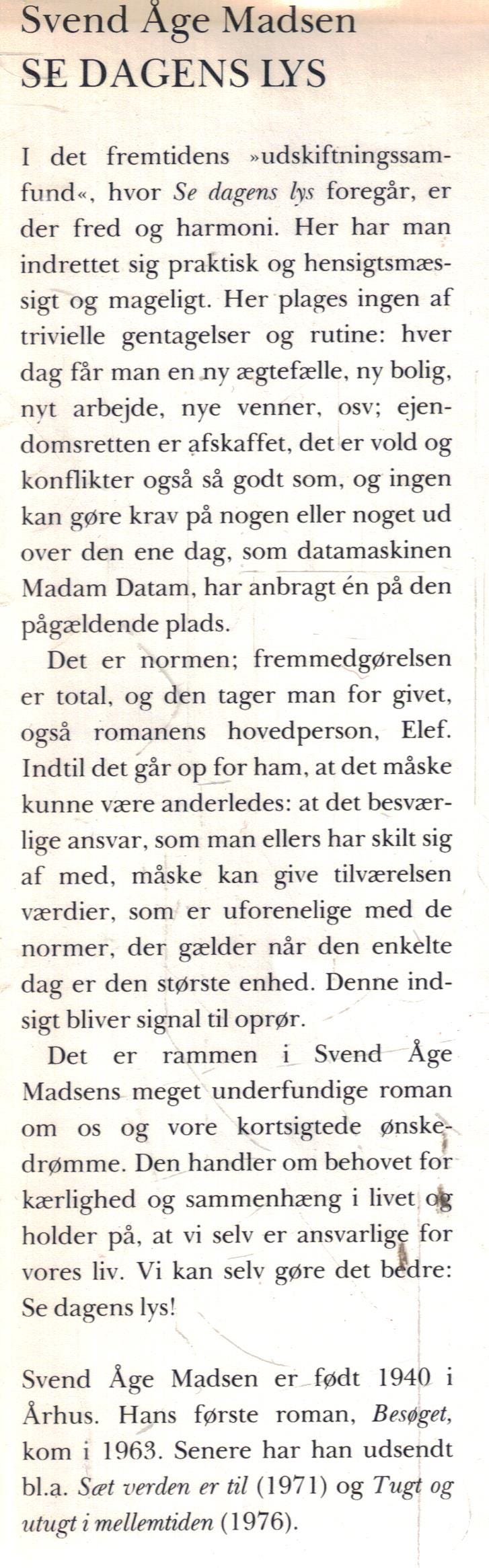 Svend Åge Madsen
SE DAGENS LYS

I det fremtidens »udskiftningssamfund«, hvor Se dagens lys foregår, er der fred og harmoni. Her har man indrettet sig praktisk og hensigtsmæssigt og mageligt. Her plages ingen af trivielle gentagelser og rutine: hver dag får man en ny ægtefælle, ny bolig, nyt arbejde, nye venner, osv; ejendomsretten er afskaffet, det er vold og konflikter også så godt som, og ingen kan gøre krav på nogen eller noget ud over den ene dag, som datamaskinen Madam Datam, har anbragt én på den pågældende plads.

Det er normen; fremmedgørelsen er total, og den tager man for givet, også romanens hovedperson, Elef. Indtil det går op for ham, at det måske kunne være anderledes: at det besværlige ansvar, som man ellers har skilt sig af med, måske kan give tilværelsen værdier, som er uforenelige med de normer, der gælder når den enkelte dag er den største enhed. Denne indsigt bliver signal til oprør.

Det er rammen i Svend Åge Madsens meget underfundige roman om os og vore kortsigtede ønskedrømme. Den handler om behovet for kærlighed og sammenhæng i livet og holder på, at vi selv er ansvarlige for vores liv. Vi kan selv gøre det bedre: Se dagens lys!

Svend Åge Madsen er født 1940 i Århus. Hans første roman, Besøget, kom i 1963. Senere har han udsendt bl.a. Sæt verden er til (1971) og Tugt og utugt i mellemtiden (1976).